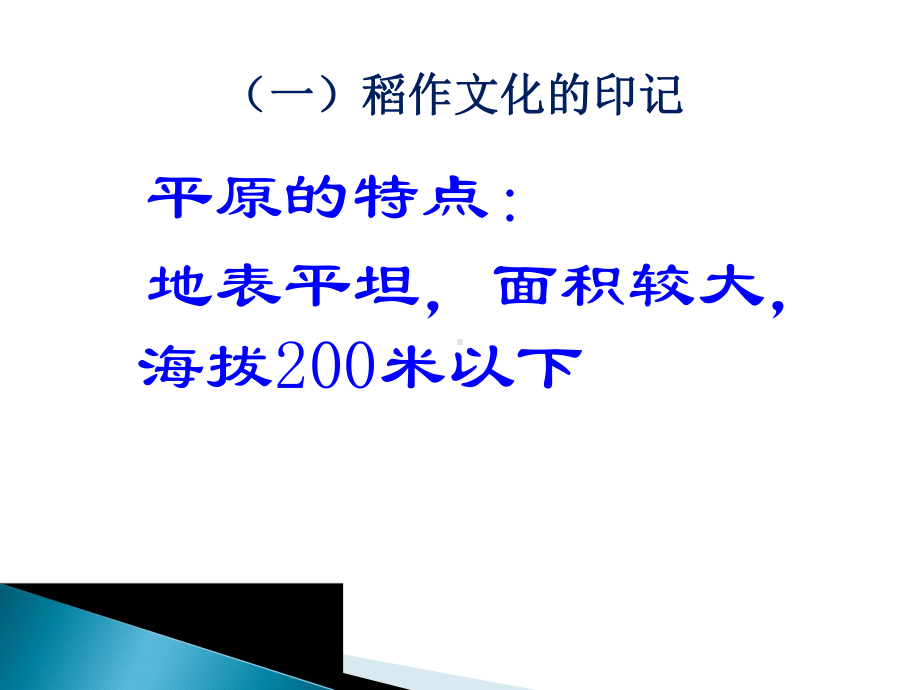 （一）稻作文化的印记

平原的特点：

地表平坦，面积较大，海拔200米以下